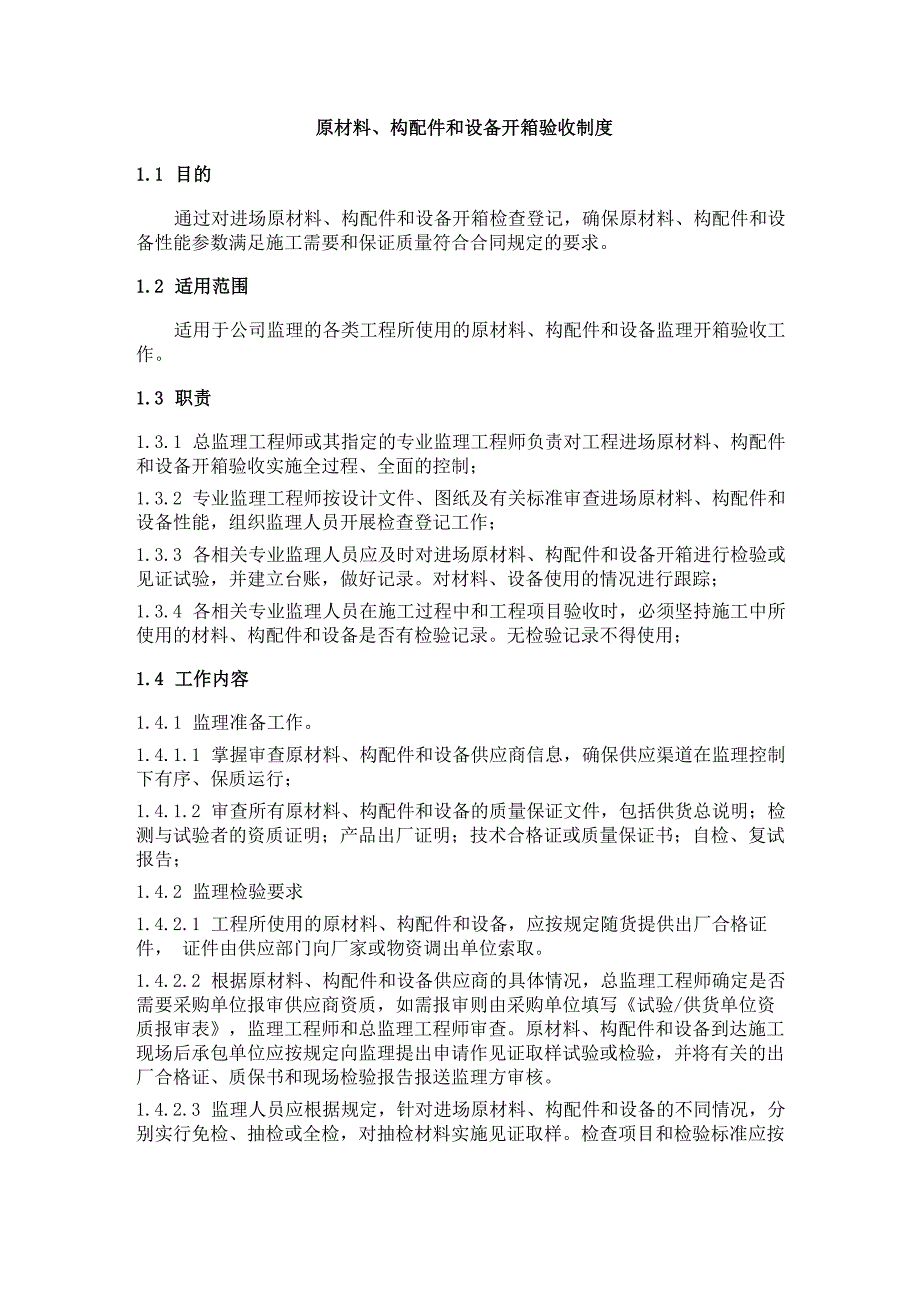 原材料、构配件和设备开箱验收制度

1.1 目的

通过对进场原材料、构配件和设备开箱检查登记，确保原材料、构配件和设备性能参数满足施工需要和保证质量符合合同规定的要求。

1.2 适用范围

适用于公司监理的各类工程所使用的原材料、构配件和设备监理开箱验收工作。

1.3 职责

1.3.1 总监理工程师或其指定的专业监理工程师负责对工程进场原材料、构配件和设备开箱验收实施全过程、全面的控制；

1.3.2 专业监理工程师按设计文件、图纸及有关标准审查进场原材料、构配件和设备性能，组织监理人员开展检查登记工作；

1.3.3 各相关专业监理人员应及时对进场原材料、构配件和设备开箱进行检验或见证试验，并建立台账，做好记录。对材料、设备使用的情况进行跟踪；

1.3.4 各相关专业监理人员在施工过程中和工程项目验收时，必须坚持施工中所使用的材料、构配件和设备是否有检验记录。无检验记录不得使用；

1.4 工作内容

1.4.1 监理准备工作。

1.4.1.1 掌握审查原材料、构配件和设备供应商信息，确保供应渠道在监理控制下有序、保质运行；

1.4.1.2 审查所有原材料、构配件和设备的质量保证文件，包括供货总说明；检测与试验者的资质证明；产品出厂证明；技术合格证或质量保证书；自检、复试报告；

1.4.2 监理检验要求

1.4.2.1 工程所使用的原材料、构配件和设备，应按规定随货提供出厂合格证件， 证件由供应部门向厂家或物资调出单位索取。

1.4.2.2 根据原材料、构配件和设备供应商的具体情况，总监理工程师确定是否需要采购单位报审供应商资质，如需报审则由采购单位填写《试验/供货单位资质报审表》，监理工程师和总监理工程师审查。原材料、构配件和设备到达施工现场后承包单位应按规定向监理提出申请作见证取样试验或检验，并将有关的出厂合格证、质保书和现场检验报告报送监理方审核。

1.4.2.3 监理人员应根据规定，针对进场原材料、构配件和设备的不同情况，分别实行免检、抽检或全检，对抽检材料实施见证取样。检查项目和检验标准应按